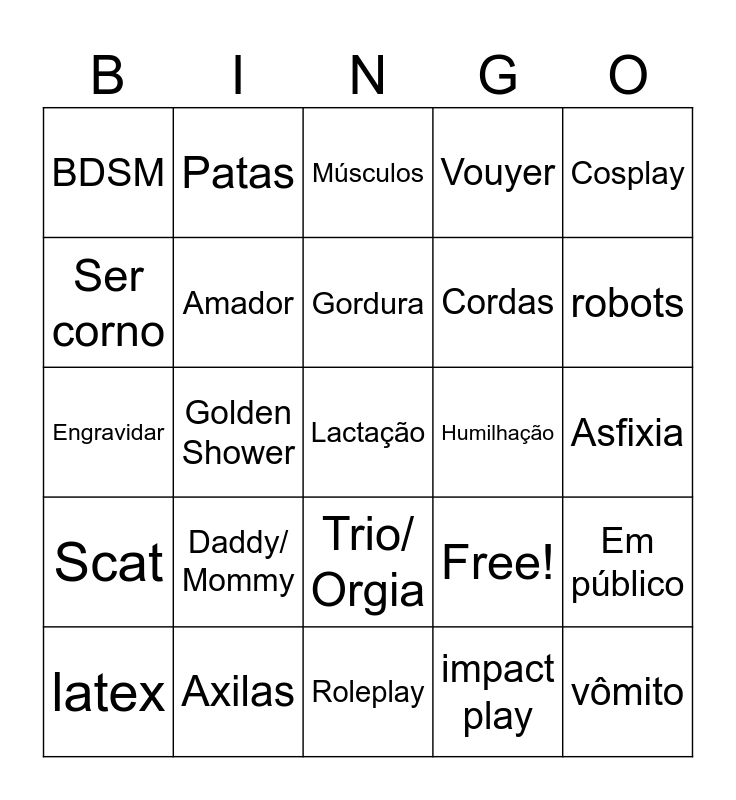 | B | I | N | G | O |
|---|---|---|---|---|
| BDSM | Patas | Músculos | Vouyer | Cosplay |
| Ser corno | Amador | Gordura | Cordas | robots |
| Engravidar | Golden Shower | Lactação | Humilhação | Asfixia |
| Scat | Daddy/ Mommy | Trio/ Orgia | Free! | Em público |
| latex | Axilas | Roleplay | impact play | vômito |